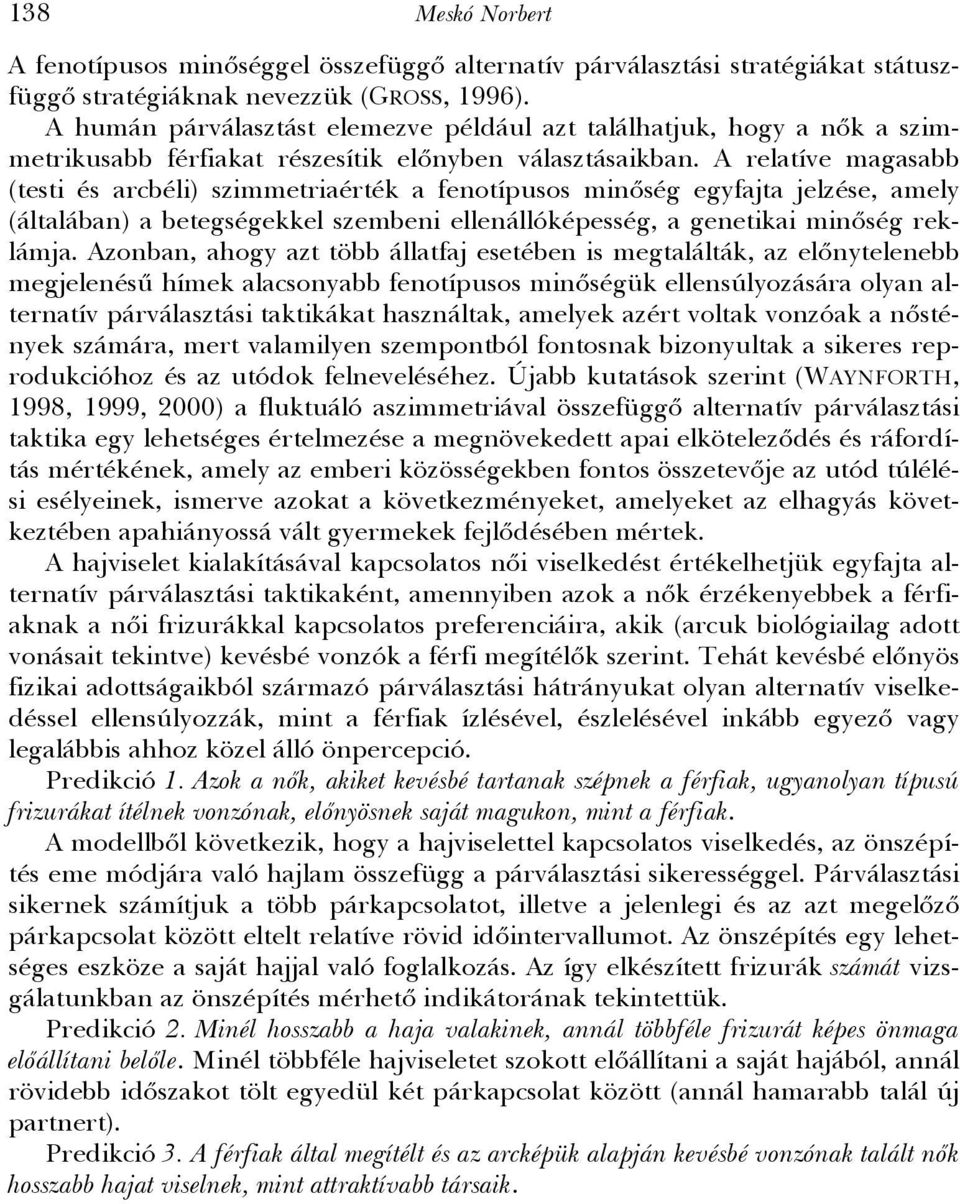 138 Meskó Norbert

A fenotípusos minőséggel összefüggő alternatív párválasztási stratégiákat státuszfüggő stratégiáknak nevezzük (GROSS, 1996).

A humán párválasztást elemezve például azt találhatjuk, hogy a nők a szimmetrikusabb férfiakat részesítik előnyben választásaikban. A relatíve magasabb (testi és arcbéli) szimmetriaérték a fenotípusos minőség egyfajta jelzése, amely (általában) a betegségekkel szembeni ellenállóképesség, a genetikai minőség reklámja. Azonban, ahogy azt több állatfaj esetében is megtalálták, az előnytelenebb megjelenésű hímek alacsonyabb fenotípusos minőségük ellensúlyozására olyan alternatív párválasztási taktikákat használtak, amelyek azért voltak vonzóak a nőstények számára, mert valamilyen szempontból fontosnak bizonyultak a sikeres reprodukcióhoz és az utódok felneveléséhez. Újabb kutatások szerint (WAYNFORTH, 1998, 1999, 2000) a fluktuáló aszimmetriával összefüggő alternatív párválasztási taktika egy lehetséges értelmezése a megnövekedett apai elköteleződés és ráfordítás mértékének, amely az emberi közösségekben fontos összetevője az utód túlélési esélyeinek, ismerve azokat a következményeket, amelyeket az elhagyás következtében apahiányossá vált gyermekek fejlődésében mértek.

A hajviselet kialakításával kapcsolatos női viselkedést értékelhetjük egyfajta alternatív párválasztási taktikaként, amennyiben azok a nők érzékenyebbek a férfiaknak a női frizurákkal kapcsolatos preferenciáira, akik (arcuk biológiailag adott vonásait tekintve) kevésbé vonzók a férfi megítélők szerint. Tehát kevésbé előnyös fizikai adottságaikból származó párválasztási hátrányukat olyan alternatív viselkedéssel ellensúlyozzák, mint a férfiak ízlésével, észlelésével inkább egyező vagy legalábbis ahhoz közel álló önpercepció.

Predikció 1. Azok a nők, akiket kevésbé tartanak szépnek a férfiak, ugyanolyan típusú frizurákat ítélnek vonzónak, előnyösnek saját magukon, mint a férfiak.

A modellből következik, hogy a hajviselettel kapcsolatos viselkedés, az önszépítés eme módjára való hajlam összefügg a párválasztási sikerességgel. Párválasztási sikernek számítjuk a több párkapcsolatot, illetve a jelenlegi és az azt megelőző párkapcsolat között eltelt relatíve rövid időintervallumot. Az önszépítés egy lehetséges eszköze a saját hajjal való foglalkozás. Az így elkészített frizurák számát vizsgálatunkban az önszépítés mérhető indikátorának tekintettük.

Predikció 2. Minél hosszabb a haja valakinek, annál többféle frizurát képes önmaga előállítani belőle. Minél többféle hajviseletet szokott előállítani a saját hajából, annál rövidebb időszakot tölt egyedül két párkapcsolat között (annál hamarabb talál új partnert).

Predikció 3. A férfiak által megítélt és az arcképük alapján kevésbé vonzónak talált nők hosszabb hajat viselnek, mint attraktívabb társaik.